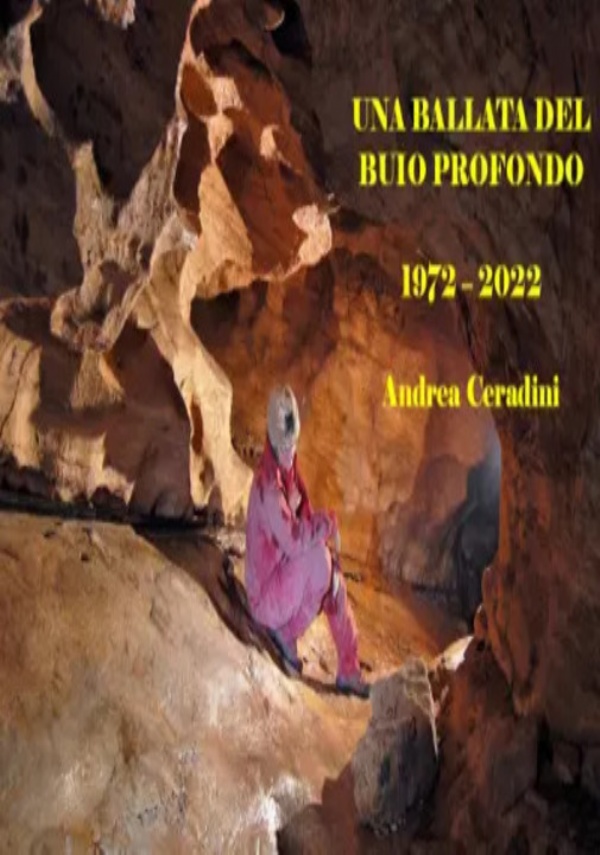 UNA BALLATA DEL BUIO PROFONDO

1972 - 2022

Andrea Ceradini